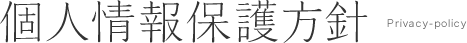 個人情報保護方針 Privacy-policy